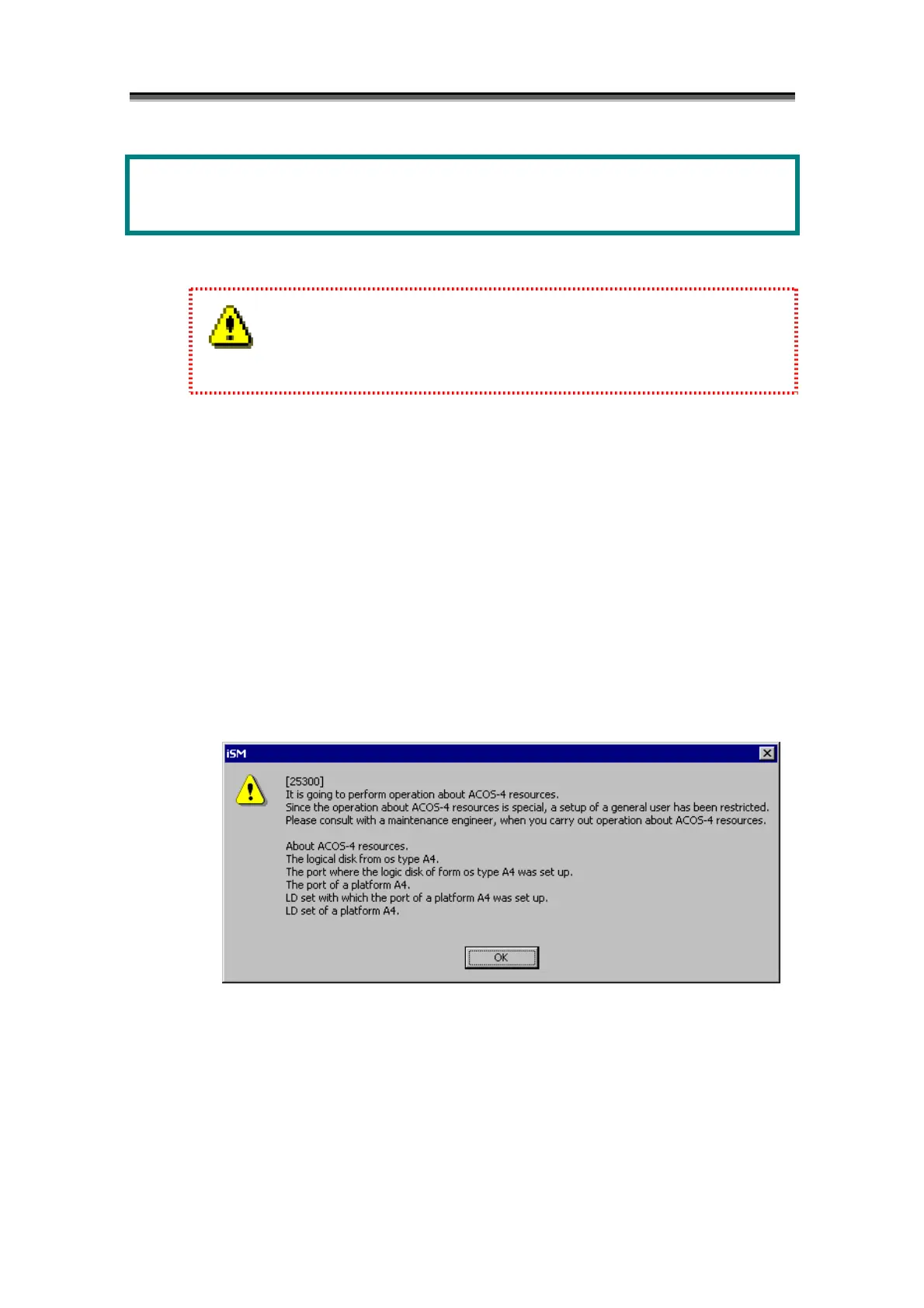 iSM

[25300]
It is going to perform operation about ACOS-4 resources.
Since the operation about ACOS-4 resources is special, a setup of a general user has been restricted.
Please consult with a maintenance engineer, when you carry out operation about ACOS-4 resources.

About ACOS-4 resources.
The logical disk from os type A4.
The port where the logic disk of form os type A4 was set up.
The port of a platform A4.
LD set with which the port of a platform A4 was set up.
LD set of a platform A4.

OK